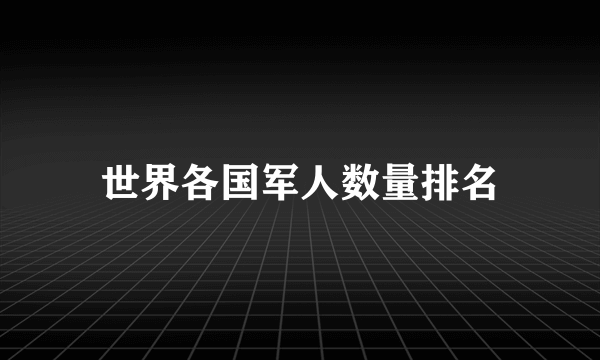 世界各国军人数量排名